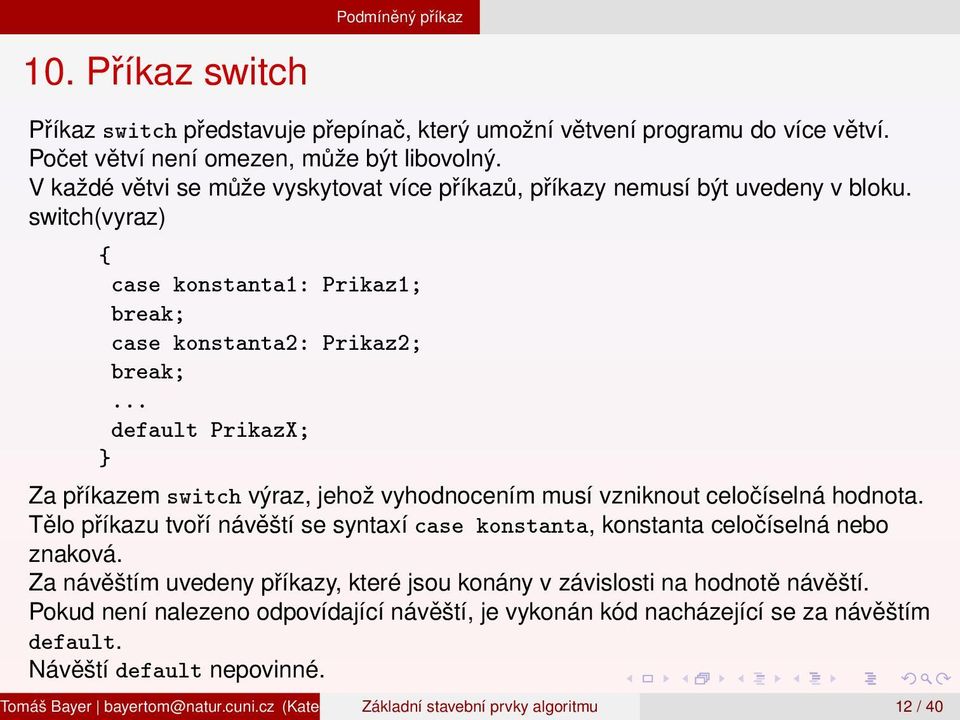 Podmíněný příkaz

10. Příkaz switch

Příkaz switch představuje přepínač, který umožní větvení programu do více větví. Počet větví není omezen, může být libovolný.
V každé větvi se může vyskytovat více příkazů, příkazy nemusí být uvedeny v bloku.
switch(vyraz)

{
 case konstanta1: Prikaz1;
 break;
 case konstanta2: Prikaz2;
 break;
 ...
 default PrikazX;
}

Za příkazem switch výraz, jehož vyhodnocením musí vzniknout celočíselná hodnota.
Tělo příkazu tvoří návěští se syntaxí case konstanta, konstanta celočíselná nebo znaková.
Za návěštím uvedeny příkazy, které jsou konány v závislosti na hodnotě návěští.
Pokud není nalezeno odpovídající návěští, je vykonán kód nacházející se za návěštím default.
Návěští default nepovinné.

Tomáš Bayer | bayertom@natur.cuni.cz (Kate Základní stavební prvky algoritmu 12 / 40